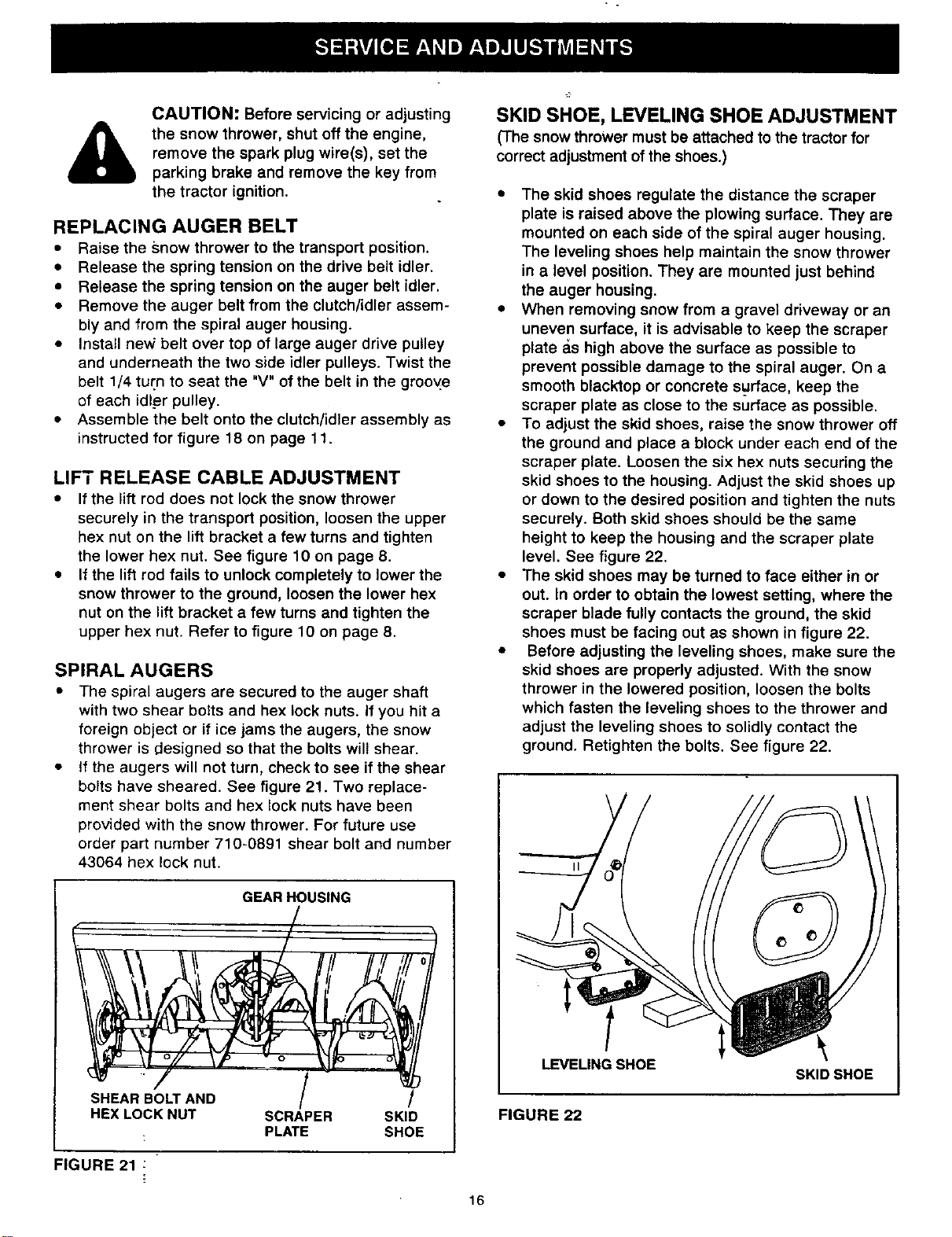 SERVICE AND ADJUSTMENTS

CAUTION: Before servicing or adjusting the snow thrower, shut off the engine, remove the spark plug wire(s), set the parking brake and remove the key from the tractor ignition.

REPLACING AUGER BELT

• Raise the snow thrower to the transport position.
• Release the spring tension on the drive belt idler.
• Release the spring tension on the auger belt idler.
• Remove the auger belt from the clutch/idler assembly and from the spiral auger housing.
• Install new belt over top of large auger drive pulley and underneath the two side idler pulleys. Twist the belt 1/4 turn to seat the "V" of the belt in the groove of each idler pulley.
• Assemble the belt onto the clutch/idler assembly as instructed for figure 18 on page 11.

LIFT RELEASE CABLE ADJUSTMENT

• If the lift rod does not lock the snow thrower securely in the transport position, loosen the upper hex nut on the lift bracket a few turns and tighten the lower hex nut. See figure 10 on page 8.
• If the lift rod fails to unlock completely to lower the snow thrower to the ground, loosen the lower hex nut on the lift bracket a few turns and tighten the upper hex nut. Refer to figure 10 on page 8.

SPIRAL AUGERS

• The spiral augers are secured to the auger shaft with two shear bolts and hex lock nuts. If you hit a foreign object or if ice jams the augers, the snow thrower is designed so that the bolts will shear.
• If the augers will not turn, check to see if the shear bolts have sheared. See figure 21. Two replacement shear bolts and hex lock nuts have been provided with the snow thrower. For future use order part number 710-0891 shear bolt and number 43064 hex lock nut.

GEAR HOUSING

SHEAR BOLT AND
HEX LOCK NUT

SCRAPER
PLATE

SKID
SHOE

FIGURE 21

SKID SHOE, LEVELING SHOE ADJUSTMENT

(The snow thrower must be attached to the tractor for correct adjustment of the shoes.)

• The skid shoes regulate the distance the scraper plate is raised above the plowing surface. They are mounted on each side of the spiral auger housing. The leveling shoes help maintain the snow thrower in a level position. They are mounted just behind the auger housing.
• When removing snow from a gravel driveway or an uneven surface, it is advisable to keep the scraper plate as high above the surface as possible to prevent possible damage to the spiral auger. On a smooth blacktop or concrete surface, keep the scraper plate as close to the surface as possible.
• To adjust the skid shoes, raise the snow thrower off the ground and place a block under each end of the scraper plate. Loosen the six hex nuts securing the skid shoes to the housing. Adjust the skid shoes up or down to the desired position and tighten the nuts securely. Both skid shoes should be the same height to keep the housing and the scraper plate level. See figure 22.
• The skid shoes may be turned to face either in or out. In order to obtain the lowest setting, where the scraper blade fully contacts the ground, the skid shoes must be facing out as shown in figure 22.
• Before adjusting the leveling shoes, make sure the skid shoes are properly adjusted. With the snow thrower in the lowered position, loosen the bolts which fasten the leveling shoes to the thrower and adjust the leveling shoes to solidly contact the ground. Retighten the bolts. See figure 22.

LEVELING SHOE

SKID SHOE

FIGURE 22

16